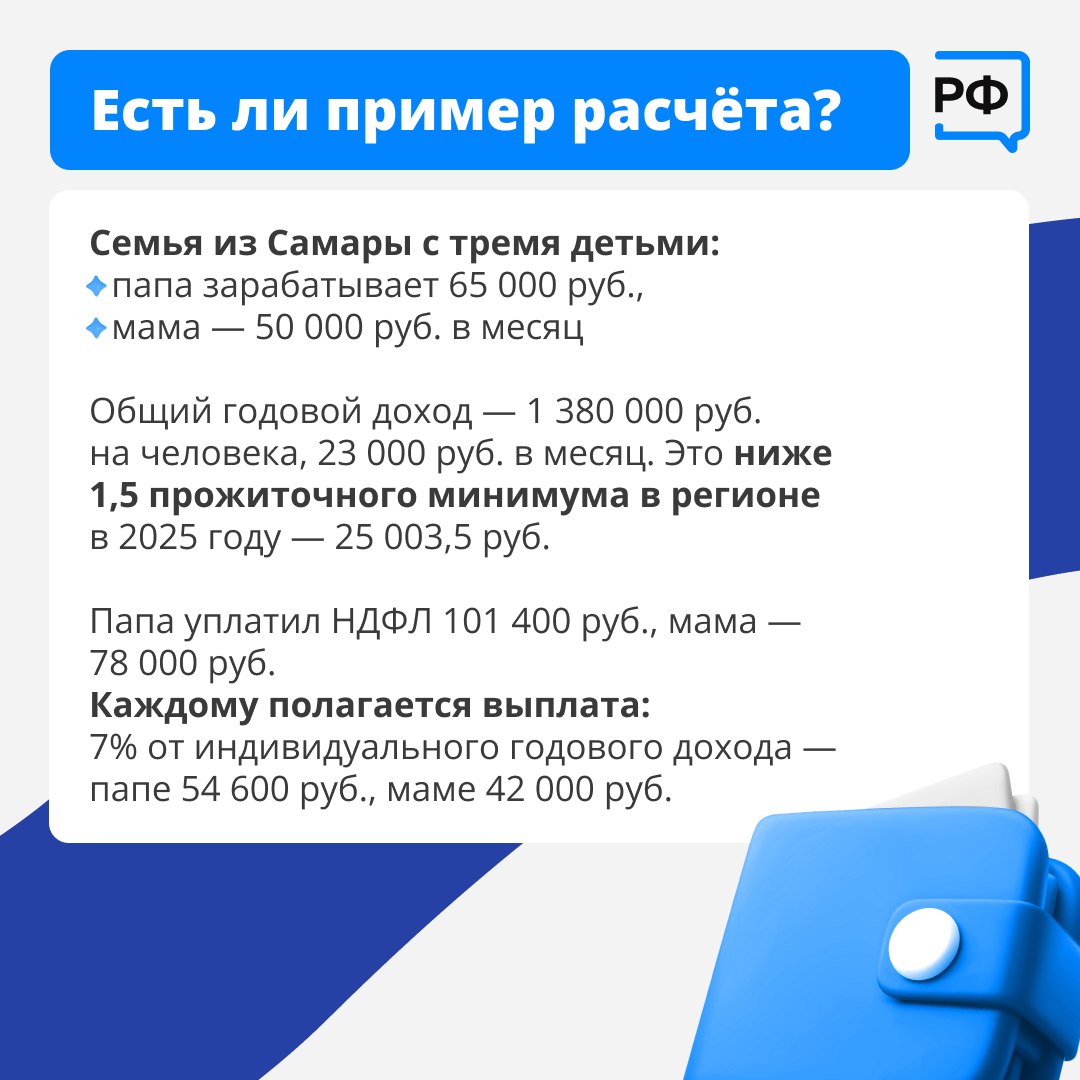 Есть ли пример расчёта?

РФ

Семья из Самары с тремя детьми:
папа зарабатывает 65 000 руб.,
мама — 50 000 руб. в месяц

Общий годовой доход — 1 380 000 руб. на человека, 23 000 руб. в месяц. Это ниже 1,5 прожиточного минимума в регионе в 2025 году — 25 003,5 руб.

Папа уплатил НДФЛ 101 400 руб., мама — 78 000 руб.
Каждому полагается выплата:
7% от индивидуального годового дохода — папе 54 600 руб., маме 42 000 руб.